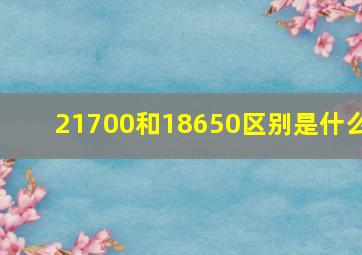 21700和18650区别是什么